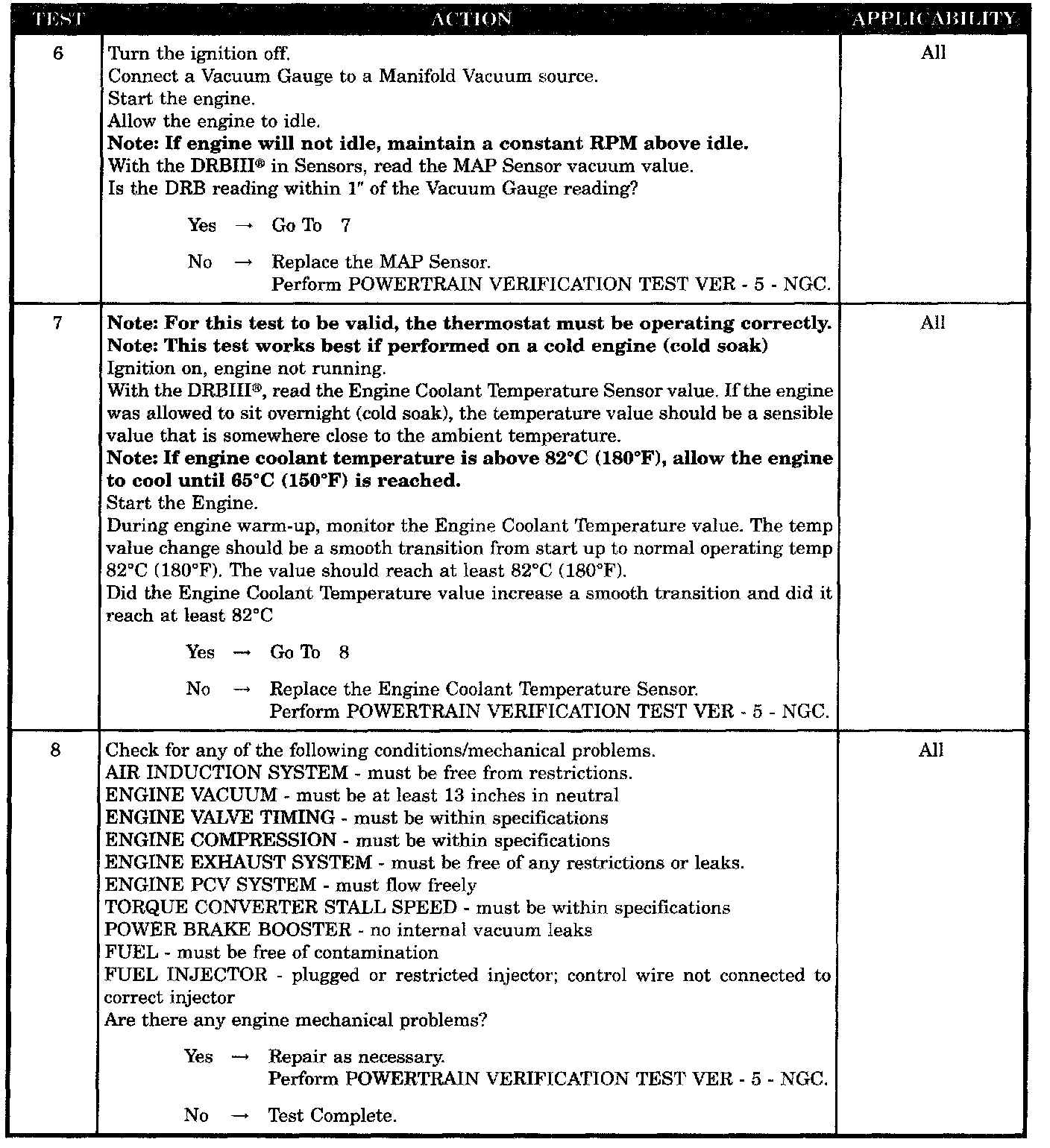 | TEST | ACTION | APPLICABILITY |
|---|---|---|
| 6 | Turn the ignition off.<br>Connect a Vacuum Gauge to a Manifold Vacuum source.<br>Start the engine.<br>Allow the engine to idle.<br>**Note: If engine will not idle, maintain a constant RPM above idle.**<br>With the DRBIII® in Sensors, read the MAP Sensor vacuum value.<br>Is the DRB reading within 1″ of the Vacuum Gauge reading?<br><br>Yes → Go To 7<br><br>No → Replace the MAP Sensor.<br>Perform POWERTRAIN VERIFICATION TEST VER - 5 - NGC. | All |
| 7 | **Note: For this test to be valid, the thermostat must be operating correctly.**<br>**Note: This test works best if performed on a cold engine (cold soak)**<br>Ignition on, engine not running.<br>With the DRBIII®, read the Engine Coolant Temperature Sensor value. If the engine was allowed to sit overnight (cold soak), the temperature value should be a sensible value that is somewhere close to the ambient temperature.<br>**Note: If engine coolant temperature is above 82°C (180°F), allow the engine to cool until 65°C (150°F) is reached.**<br>Start the Engine.<br>During engine warm-up, monitor the Engine Coolant Temperature value. The temp value change should be a smooth transition from start up to normal operating temp 82°C (180°F). The value should reach at least 82°C (180°F).<br>Did the Engine Coolant Temperature value increase a smooth transition and did it reach at least 82°C<br><br>Yes → Go To 8<br><br>No → Replace the Engine Coolant Temperature Sensor.<br>Perform POWERTRAIN VERIFICATION TEST VER - 5 - NGC. | All |
| 8 | Check for any of the following conditions/mechanical problems.<br>AIR INDUCTION SYSTEM - must be free from restrictions.<br>ENGINE VACUUM - must be at least 13 inches in neutral<br>ENGINE VALVE TIMING - must be within specifications<br>ENGINE COMPRESSION - must be within specifications<br>ENGINE EXHAUST SYSTEM - must be free of any restrictions or leaks.<br>ENGINE PCV SYSTEM - must flow freely<br>TORQUE CONVERTER STALL SPEED - must be within specifications<br>POWER BRAKE BOOSTER - no internal vacuum leaks<br>FUEL - must be free of contamination<br>FUEL INJECTOR - plugged or restricted injector; control wire not connected to correct injector<br>Are there any engine mechanical problems?<br><br>Yes → Repair as necessary.<br>Perform POWERTRAIN VERIFICATION TEST VER - 5 - NGC.<br><br>No → Test Complete. | All |